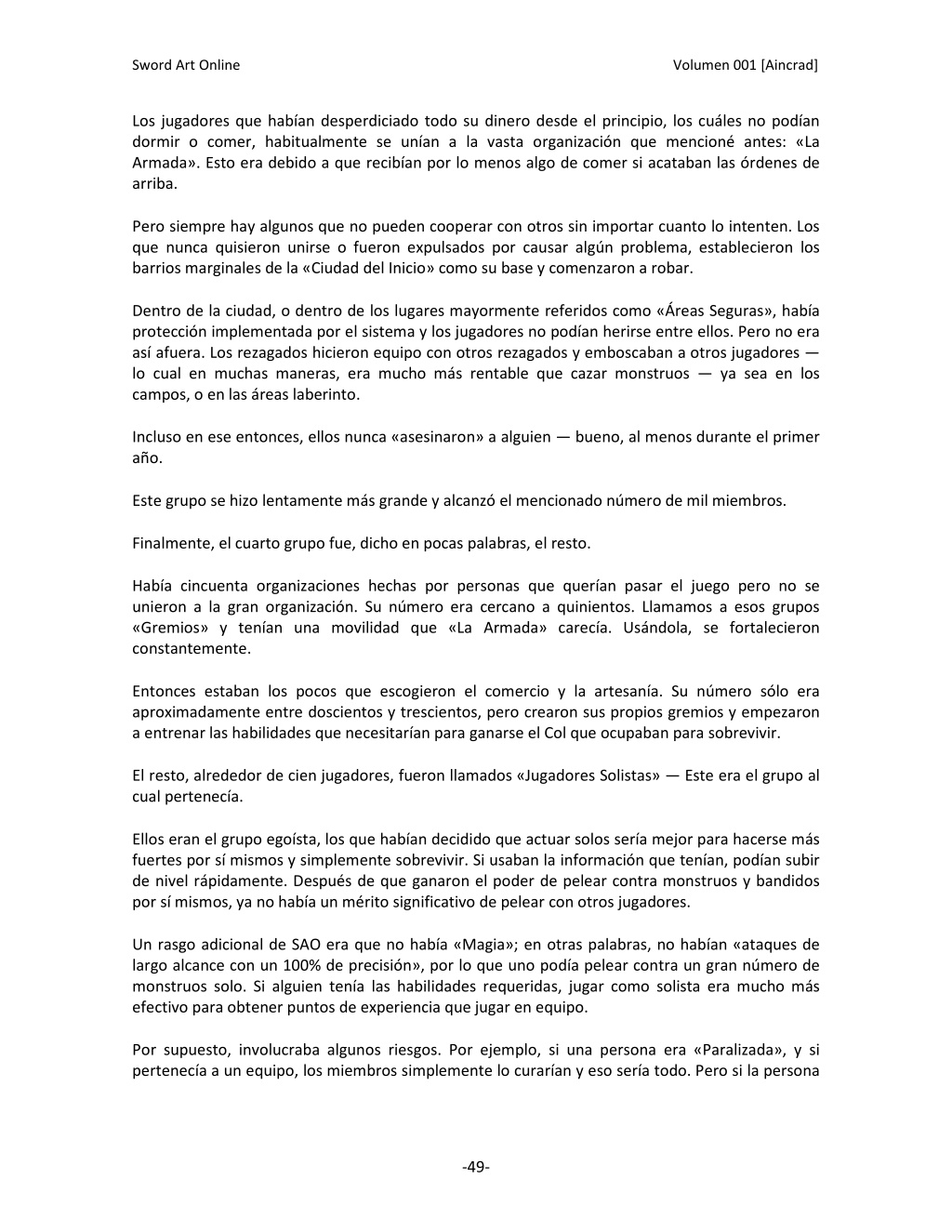 Sword Art Online

Volumen 001 [Aincrad]

Los jugadores que habían desperdiciado todo su dinero desde el principio, los cuáles no podían dormir o comer, habitualmente se unían a la vasta organización que mencioné antes: «La Armada». Esto era debido a que recibían por lo menos algo de comer si acataban las órdenes de arriba.

Pero siempre hay algunos que no pueden cooperar con otros sin importar cuanto lo intenten. Los que nunca quisieron unirse o fueron expulsados por causar algún problema, establecieron los barrios marginales de la «Ciudad del Inicio» como su base y comenzaron a robar.

Dentro de la ciudad, o dentro de los lugares mayormente referidos como «Áreas Seguras», había protección implementada por el sistema y los jugadores no podían herirse entre ellos. Pero no era así afuera. Los rezagados hicieron equipo con otros rezagados y emboscaban a otros jugadores — lo cual en muchas maneras, era mucho más rentable que cazar monstruos — ya sea en los campos, o en las áreas laberinto.

Incluso en ese entonces, ellos nunca «asesinaron» a alguien — bueno, al menos durante el primer año.

Este grupo se hizo lentamente más grande y alcanzó el mencionado número de mil miembros.

Finalmente, el cuarto grupo fue, dicho en pocas palabras, el resto.

Había cincuenta organizaciones hechas por personas que querían pasar el juego pero no se unieron a la gran organización. Su número era cercano a quinientos. Llamamos a esos grupos «Gremios» y tenían una movilidad que «La Armada» carecía. Usándola, se fortalecieron constantemente.

Entonces estaban los pocos que escogieron el comercio y la artesanía. Su número sólo era aproximadamente entre doscientos y trescientos, pero crearon sus propios gremios y empezaron a entrenar las habilidades que necesitarían para ganarse el Col que ocupaban para sobrevivir.

El resto, alrededor de cien jugadores, fueron llamados «Jugadores Solistas» — Este era el grupo al cual pertenecía.

Ellos eran el grupo egoísta, los que habían decidido que actuar solos sería mejor para hacerse más fuertes por sí mismos y simplemente sobrevivir. Si usaban la información que tenían, podían subir de nivel rápidamente. Después de que ganaron el poder de pelear contra monstruos y bandidos por sí mismos, ya no había un mérito significativo de pelear con otros jugadores.

Un rasgo adicional de SAO era que no había «Magia»; en otras palabras, no habían «ataques de largo alcance con un 100% de precisión», por lo que uno podía pelear contra un gran número de monstruos solo. Si alguien tenía las habilidades requeridas, jugar como solista era mucho más efectivo para obtener puntos de experiencia que jugar en equipo.

Por supuesto, involucraba algunos riesgos. Por ejemplo, si una persona era «Paralizada», y si pertenecía a un equipo, los miembros simplemente lo curarían y eso sería todo. Pero si la persona

-49-